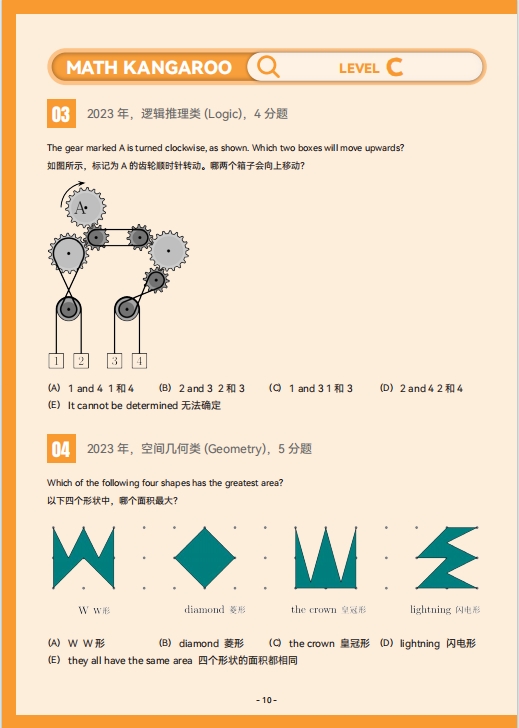 MATH KANGAROO LEVEL C

03 2023 年，逻辑推理类 (Logic)，4 分题

The gear marked A is turned clockwise, as shown. Which two boxes will move upwards?
如图所示，标记为 A 的齿轮顺时针转动。哪两个箱子会向上移动？

A

1 2 3 4

(A) 1 and 4 1 和 4 (B) 2 and 3 2 和 3 (C) 1 and 3 1 和 3 (D) 2 and 4 2 和 4
(E) It cannot be determined 无法确定

04 2023 年，空间几何类 (Geometry)，5 分题

Which of the following four shapes has the greatest area?
以下四个形状中，哪个面积最大？

W W形 diamond 菱形 the crown 皇冠形 lightning 闪电形

(A) W W形 (B) diamond 菱形 (C) the crown 皇冠形 (D) lightning 闪电形
(E) they all have the same area 四个形状的面积都相同

- 10 -